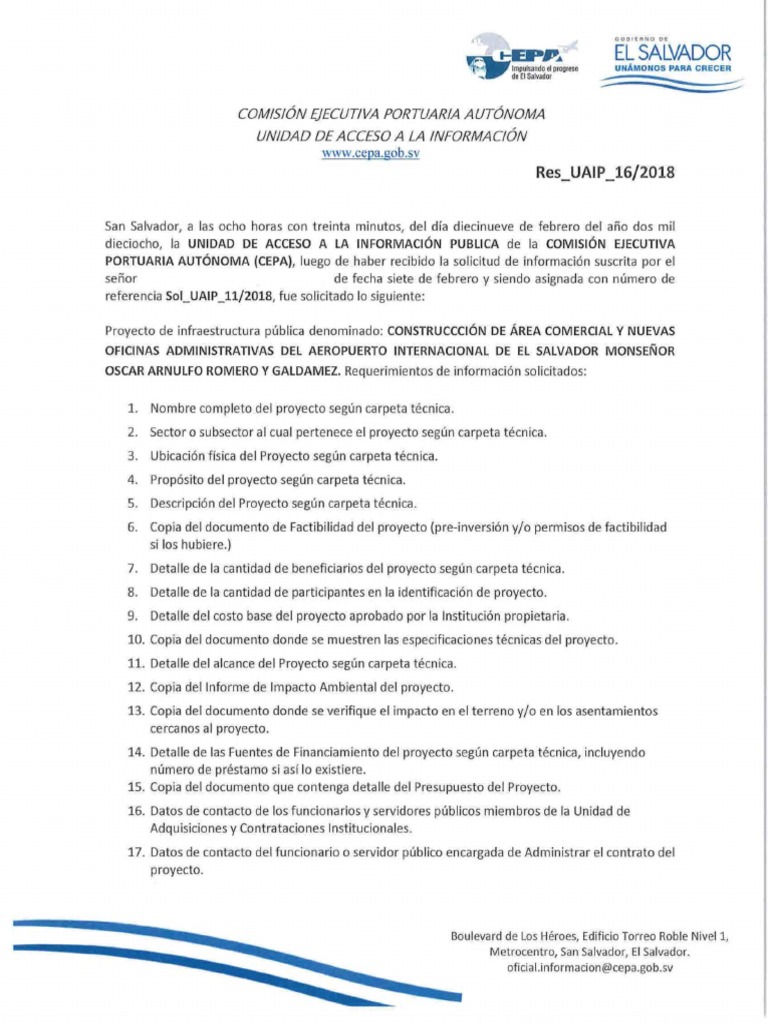 CEPA
Impulsando el progreso de El Salvador

GOBIERNO DE
EL SALVADOR
UNÁMONOS PARA CRECER

COMISIÓN EJECUTIVA PORTUARIA AUTÓNOMA
UNIDAD DE ACCESO A LA INFORMACIÓN
www.cepa.gob.sv

Res_UAIP_16/2018

San Salvador, a las ocho horas con treinta minutos, del día diecinueve de febrero del año dos mil dieciocho, la UNIDAD DE ACCESO A LA INFORMACIÓN PUBLICA de la COMISIÓN EJECUTIVA PORTUARIA AUTÓNOMA (CEPA), luego de haber recibido la solicitud de información suscrita por el señor de fecha siete de febrero y siendo asignada con número de referencia Sol_UAIP_11/2018, fue solicitado lo siguiente:

Proyecto de infraestructura pública denominado: CONSTRUCCCIÓN DE ÁREA COMERCIAL Y NUEVAS OFICINAS ADMINISTRATIVAS DEL AEROPUERTO INTERNACIONAL DE EL SALVADOR MONSEÑOR OSCAR ARNULFO ROMERO Y GALDAMEZ. Requerimientos de información solicitados:

1. Nombre completo del proyecto según carpeta técnica.
2. Sector o subsector al cual pertenece el proyecto según carpeta técnica.
3. Ubicación física del Proyecto según carpeta técnica.
4. Propósito del proyecto según carpeta técnica.
5. Descripción del Proyecto según carpeta técnica.
6. Copia del documento de Factibilidad del proyecto (pre-inversión y/o permisos de factibilidad si los hubiere.)
7. Detalle de la cantidad de beneficiarios del proyecto según carpeta técnica.
8. Detalle de la cantidad de participantes en la identificación de proyecto.
9. Detalle del costo base del proyecto aprobado por la Institución propietaria.
10. Copia del documento donde se muestren las especificaciones técnicas del proyecto.
11. Detalle del alcance del Proyecto según carpeta técnica.
12. Copia del Informe de Impacto Ambiental del proyecto.
13. Copia del documento donde se verifique el impacto en el terreno y/o en los asentamientos cercanos al proyecto.
14. Detalle de las Fuentes de Financiamiento del proyecto según carpeta técnica, incluyendo número de préstamo si así lo existiere.
15. Copia del documento que contenga detalle del Presupuesto del Proyecto.
16. Datos de contacto de los funcionarios y servidores públicos miembros de la Unidad de Adquisiciones y Contrataciones Institucionales.
17. Datos de contacto del funcionario o servidor público encargada de Administrar el contrato del proyecto.

Boulevard de Los Héroes, Edificio Torreo Roble Nivel 1, Metrocentro, San Salvador, El Salvador.
oficial.informacion@cepa.gob.sv